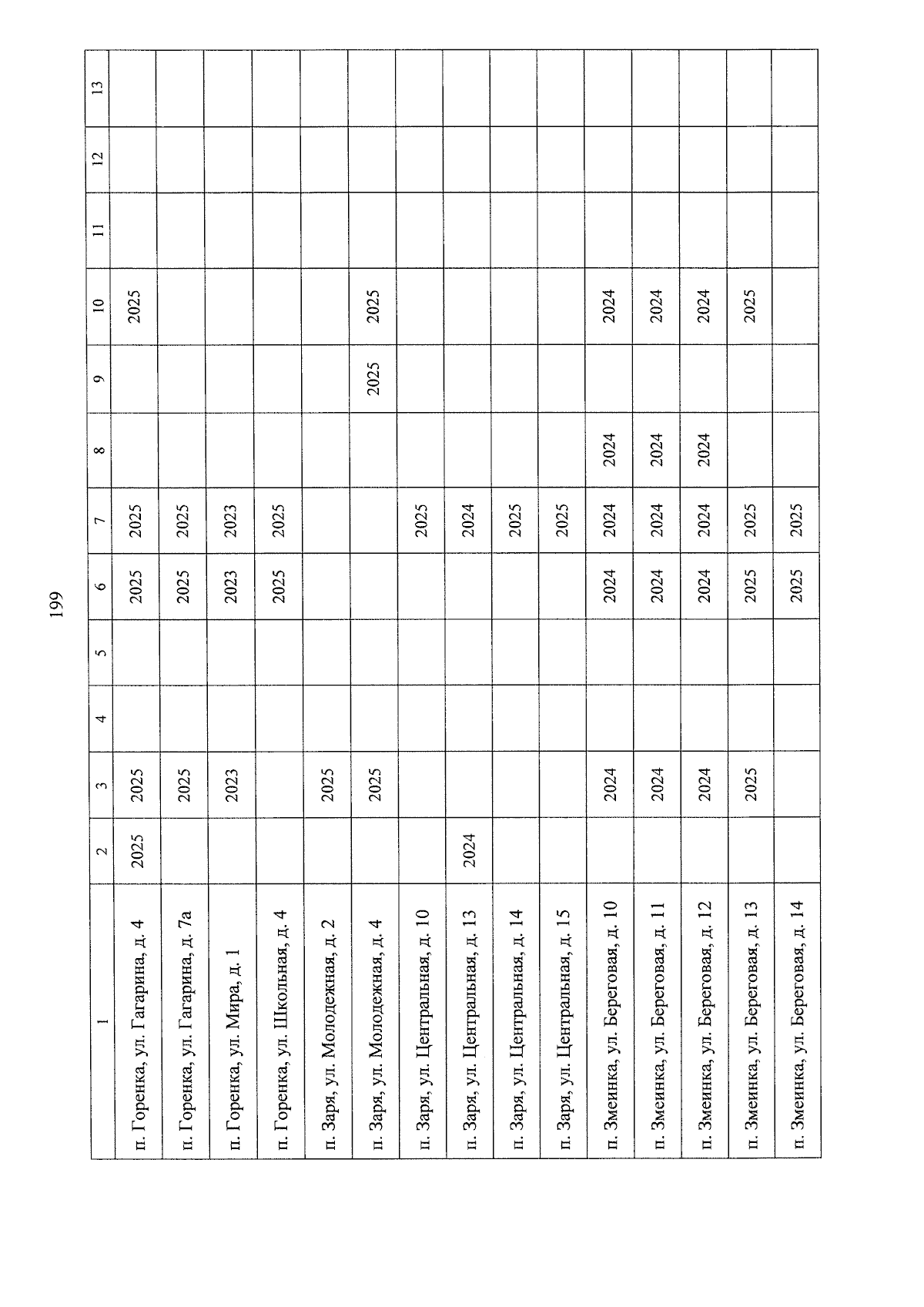 199

| 1 | 2 | 3 | 4 | 5 | 6 | 7 | 8 | 9 | 10 | 11 | 12 | 13 |
|---|---|---|---|---|---|---|---|---|---|---|---|---|
| п. Горенка, ул. Гагарина, д. 4 | 2025 | 2025 | | | 2025 | 2025 | | | 2025 | | | |
| п. Горенка, ул. Гагарина, д. 7а | | 2025 | | | 2025 | 2025 | | | | | | |
| п. Горенка, ул. Мира, д. 1 | | 2023 | | | 2023 | 2023 | | | | | | |
| п. Горенка, ул. Школьная, д. 4 | | | | | 2025 | 2025 | | | | | | |
| п. Заря, ул. Молодежная, д. 2 | | 2025 | | | | | | | | | | |
| п. Заря, ул. Молодежная, д. 4 | | 2025 | | | | | | 2025 | 2025 | | | |
| п. Заря, ул. Центральная, д. 10 | | | | | | 2025 | | | | | | |
| п. Заря, ул. Центральная, д. 13 | 2024 | | | | | 2024 | | | | | | |
| п. Заря, ул. Центральная, д. 14 | | | | | | 2025 | | | | | | |
| п. Заря, ул. Центральная, д. 15 | | | | | | 2025 | | | | | | |
| п. Змеинка, ул. Береговая, д. 10 | | 2024 | | | 2024 | 2024 | 2024 | | 2024 | | | |
| п. Змеинка, ул. Береговая, д. 11 | | 2024 | | | 2024 | 2024 | 2024 | | 2024 | | | |
| п. Змеинка, ул. Береговая, д. 12 | | 2024 | | | 2024 | 2024 | 2024 | | 2024 | | | |
| п. Змеинка, ул. Береговая, д. 13 | | 2025 | | | 2025 | 2025 | | | 2025 | | | |
| п. Змеинка, ул. Береговая, д. 14 | | | | | 2025 | 2025 | | | | | | |